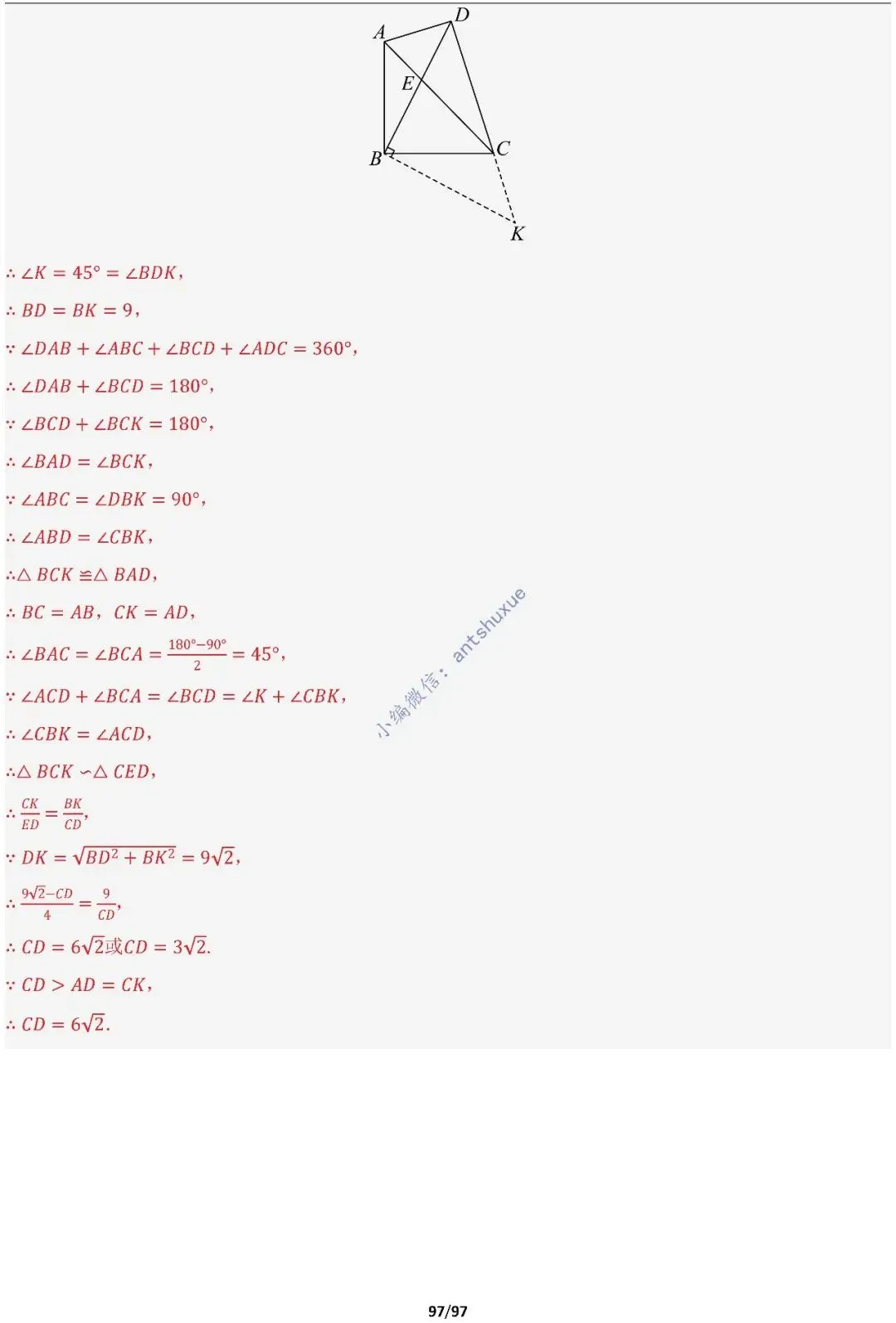 A D E B C K

$\therefore \angle K = 45° = \angle BDK$,

$\therefore BD = BK = 9$,

$\because \angle DAB + \angle ABC + \angle BCD + \angle ADC = 360°$,

$\therefore \angle DAB + \angle BCD = 180°$,

$\because \angle BCD + \angle BCK = 180°$,

$\therefore \angle BAD = \angle BCK$,

$\because \angle ABC = \angle DBK = 90°$,

$\therefore \angle ABD = \angle CBK$,

$\therefore \triangle BCK \cong \triangle BAD$,

$\therefore BC = AB$, $CK = AD$,

$\therefore \angle BAC = \angle BCA = \frac{180°-90°}{2} = 45°$,

$\because \angle ACD + \angle BCA = \angle BCD = \angle K + \angle CBK$,

$\therefore \angle CBK = \angle ACD$,

$\therefore \triangle BCK \backsim \triangle CED$,

$\therefore \frac{CK}{ED} = \frac{BK}{CD}$,

$\because DK = \sqrt{BD^2 + BK^2} = 9\sqrt{2}$,

$\therefore \frac{9\sqrt{2}-CD}{4} = \frac{9}{CD}$,

$\therefore CD = 6\sqrt{2}$或$CD = 3\sqrt{2}$.

$\because CD > AD = CK$,

$\therefore CD = 6\sqrt{2}$.

小编微信：antshuxue

97/97